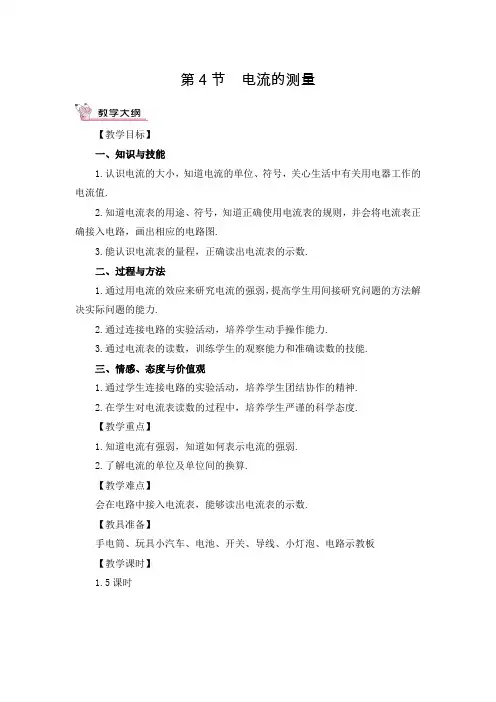 第 4 节　电流的测量

教学大纲

【教学目标】

一、知识与技能

1. 认识电流的大小，知道电流的单位、符号，关心生活中有关用电器工作的电流值.

2. 知道电流表的用途、符号，知道正确使用电流表的规则，并会将电流表正确接入电路，画出相应的电路图.

3. 能认识电流表的量程，正确读出电流表的示数.

二、过程与方法

1. 通过用电流的效应来研究电流的强弱，提高学生用间接研究问题的方法解决实际问题的能力.

2. 通过连接电路的实验活动，培养学生动手操作能力.

3. 通过电流表的读数，训练学生的观察能力和准确读数的技能.

三、情感、态度与价值观

1. 通过学生连接电路的实验活动，培养学生团结协作的精神.

2. 在学生对电流表读数的过程中，培养学生严谨的科学态度.

【教学重点】

1. 知道电流有强弱，知道如何表示电流的强弱.

2. 了解电流的单位及单位间的换算.

【教学难点】

会在电路中接入电流表，能够读出电流表的示数.

【教具准备】

手电筒、玩具小汽车、电池、开关、导线、小灯泡、电路示教板

【教学课时】

1.5 课时